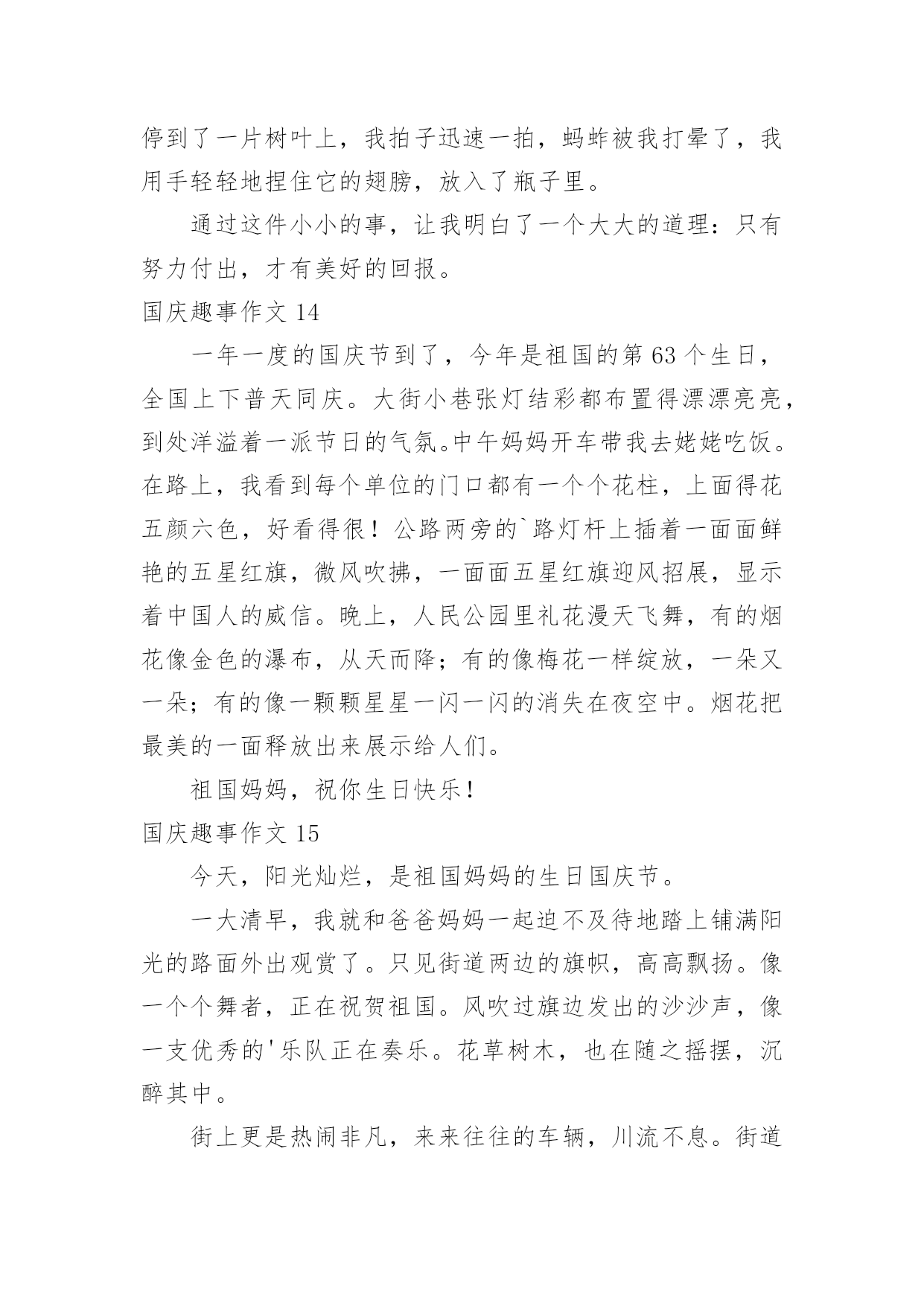 停到了一片树叶上，我拍子迅速一拍，蚂蚱被我打晕了，我用手轻轻地捏住它的翅膀，放入了瓶子里。

通过这件小小的事，让我明白了一个大大的道理：只有努力付出，才有美好的回报。

国庆趣事作文 14

一年一度的国庆节到了，今年是祖国的第 63 个生日，全国上下普天同庆。大街小巷张灯结彩都布置得漂漂亮亮，到处洋溢着一派节日的气氛。中午妈妈开车带我去姥姥吃饭。在路上，我看到每个单位的门口都有一个个花柱，上面得花五颜六色，好看得很！公路两旁的`路灯杆上插着一面面鲜艳的五星红旗，微风吹拂，一面面五星红旗迎风招展，显示着中国人的威信。晚上，人民公园里礼花漫天飞舞，有的烟花像金色的瀑布，从天而降；有的像梅花一样绽放，一朵又一朵；有的像一颗颗星星一闪一闪的消失在夜空中。烟花把最美的一面释放出来展示给人们。

祖国妈妈，祝你生日快乐！

国庆趣事作文 15

今天，阳光灿烂，是祖国妈妈的生日国庆节。

一大清早，我就和爸爸妈妈一起迫不及待地踏上铺满阳光的路面外出观赏了。只见街道两边的旗帜，高高飘扬。像一个个舞者，正在祝贺祖国。风吹过旗边发出的沙沙声，像一支优秀的'乐队正在奏乐。花草树木，也在随之摇摆，沉醉其中。

街上更是热闹非凡，来来往往的车辆，川流不息。街道